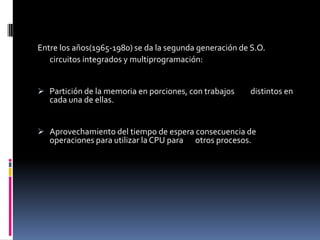 Entre los años(1965-1980) se da la segunda generación de S.O. circuitos integrados y multiprogramación:

➢ Partición de la memoria en porciones, con trabajos distintos en cada una de ellas.

➢ Aprovechamiento del tiempo de espera consecuencia de operaciones para utilizar la CPU para otros procesos.